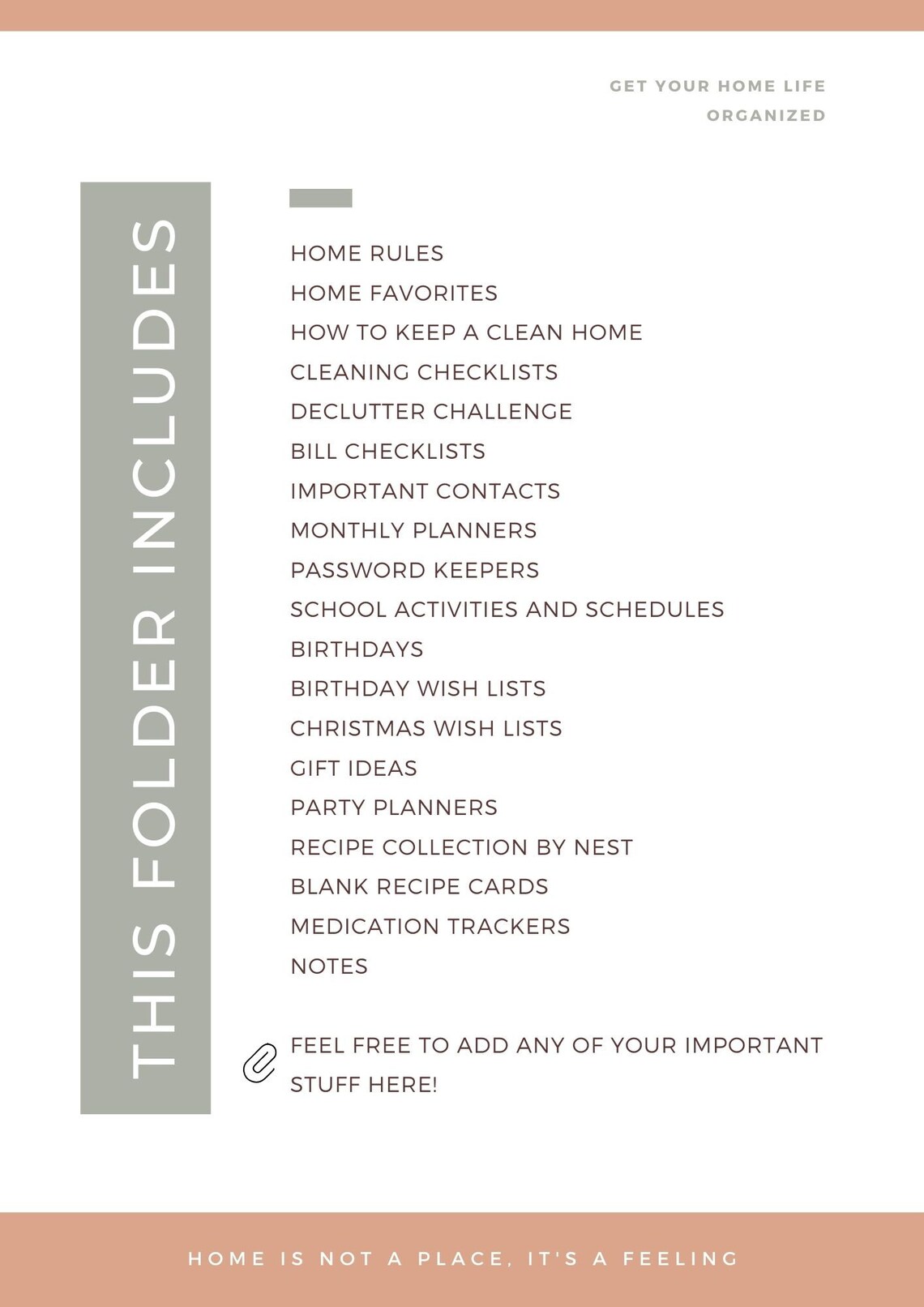 GET YOUR HOME LIFE
ORGANIZED

THIS FOLDER INCLUDES

HOME RULES
HOME FAVORITES
HOW TO KEEP A CLEAN HOME
CLEANING CHECKLISTS
DECLUTTER CHALLENGE
BILL CHECKLISTS
IMPORTANT CONTACTS
MONTHLY PLANNERS
PASSWORD KEEPERS
SCHOOL ACTIVITIES AND SCHEDULES
BIRTHDAYS
BIRTHDAY WISH LISTS
CHRISTMAS WISH LISTS
GIFT IDEAS
PARTY PLANNERS
RECIPE COLLECTION BY NEST
BLANK RECIPE CARDS
MEDICATION TRACKERS
NOTES

FEEL FREE TO ADD ANY OF YOUR IMPORTANT STUFF HERE!

HOME IS NOT A PLACE, IT'S A FEELING